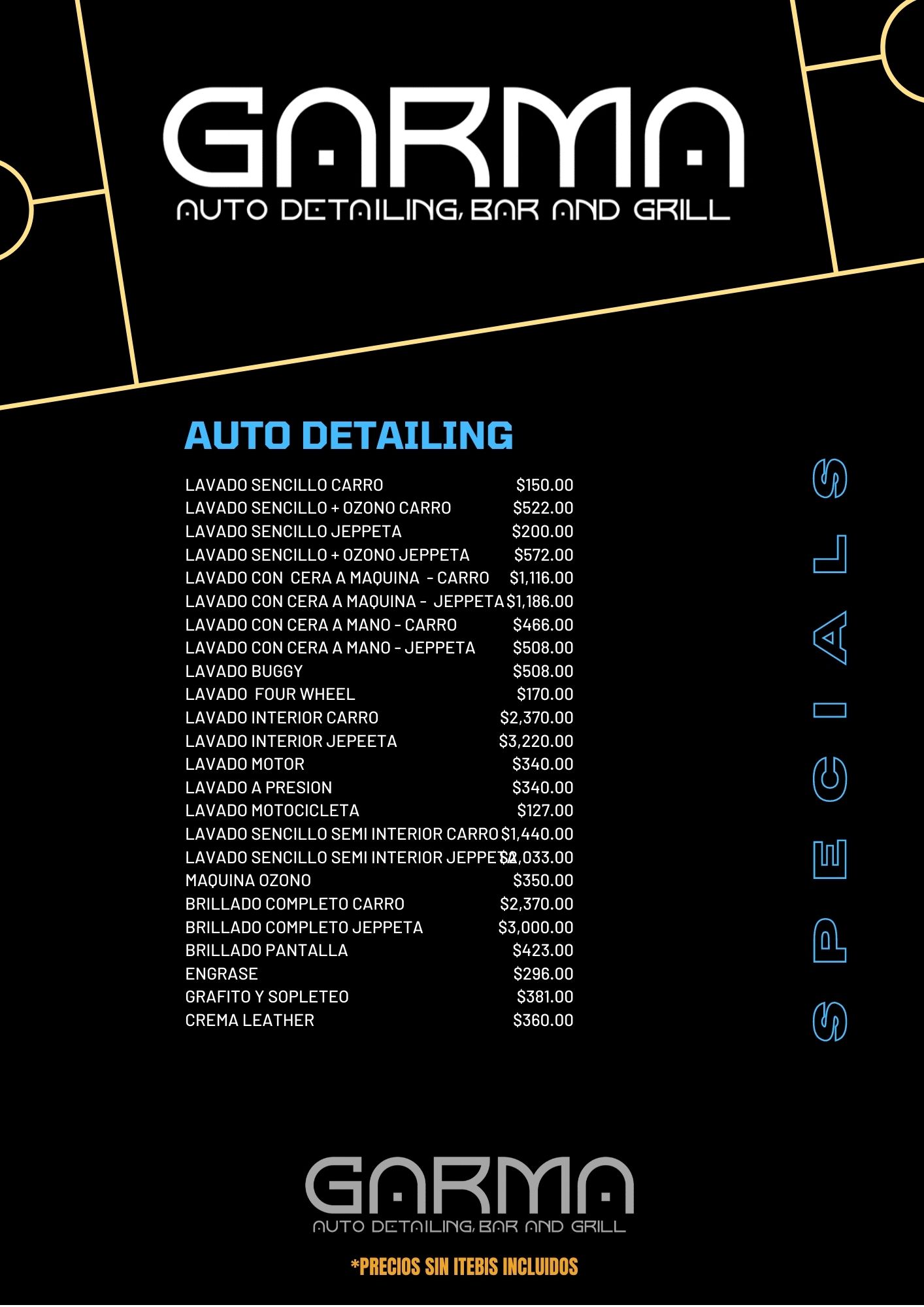 GARMA
AUTO DETAILING, BAR AND GRILL

AUTO DETAILING

LAVADO SENCILLO CARRO $150.00
LAVADO SENCILLO + OZONO CARRO $522.00
LAVADO SENCILLO JEPPETA $200.00
LAVADO SENCILLO + OZONO JEPPETA $572.00
LAVADO CON CERA A MAQUINA - CARRO $1,116.00
LAVADO CON CERA A MAQUINA - JEPPETA $1,186.00
LAVADO CON CERA A MANO - CARRO $466.00
LAVADO CON CERA A MANO - JEPPETA $508.00
LAVADO BUGGY $508.00
LAVADO FOUR WHEEL $170.00
LAVADO INTERIOR CARRO $2,370.00
LAVADO INTERIOR JEPEETA $3,220.00
LAVADO MOTOR $340.00
LAVADO A PRESION $340.00
LAVADO MOTOCICLETA $127.00
LAVADO SENCILLO SEMI INTERIOR CARRO $1,440.00
LAVADO SENCILLO SEMI INTERIOR JEPPETA $2,033.00
MAQUINA OZONO $350.00
BRILLADO COMPLETO CARRO $2,370.00
BRILLADO COMPLETO JEPPETA $3,000.00
BRILLADO PANTALLA $423.00
ENGRASE $296.00
GRAFITO Y SOPLETEO $381.00
CREMA LEATHER $360.00

SPECIALS

GARMA
AUTO DETAILING, BAR AND GRILL

*PRECIOS SIN ITEBIS INCLUIDOS